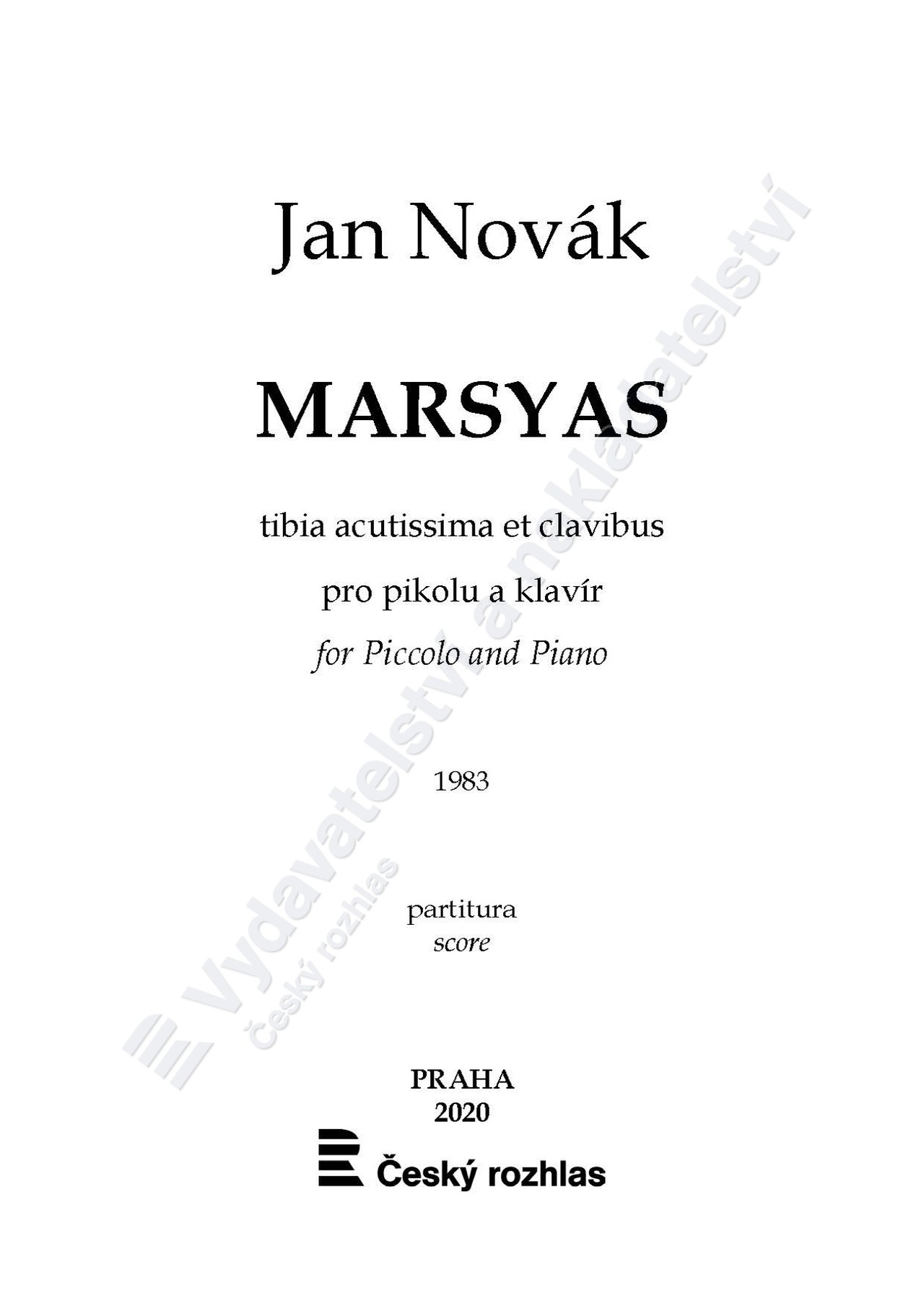 Jan Novák

MARSYAS

tibia acutissima et clavibus

pro pikolu a klavír

for Piccolo and Piano

1983

partitura
score

PRAHA
2020

Český rozhlas

Vydavatelství a nakladatelství
Český rozhlas